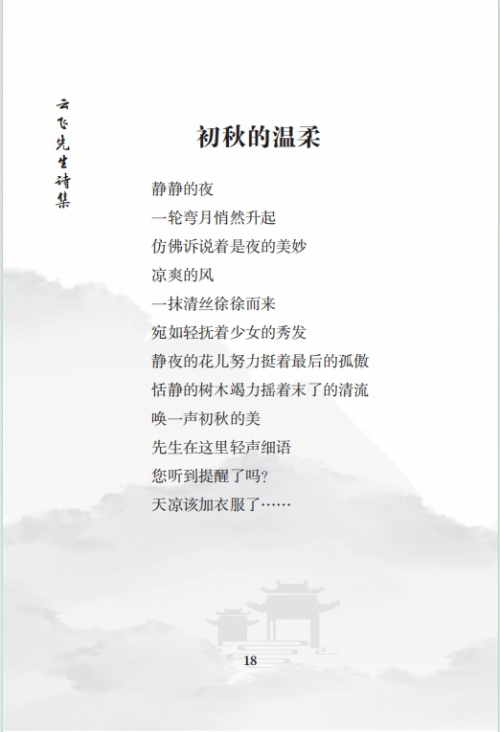 云飞先生诗集

初秋的温柔

静静的夜
一轮弯月悄然升起
仿佛诉说着是夜的美妙
凉爽的风
一抹清丝徐徐而来
宛如轻抚着少女的秀发
静夜的花儿努力挺着最后的孤傲
恬静的树木竭力摇着末了的清流
唤一声初秋的美
先生在这里轻声细语
您听到提醒了吗？
天凉该加衣服了……

18